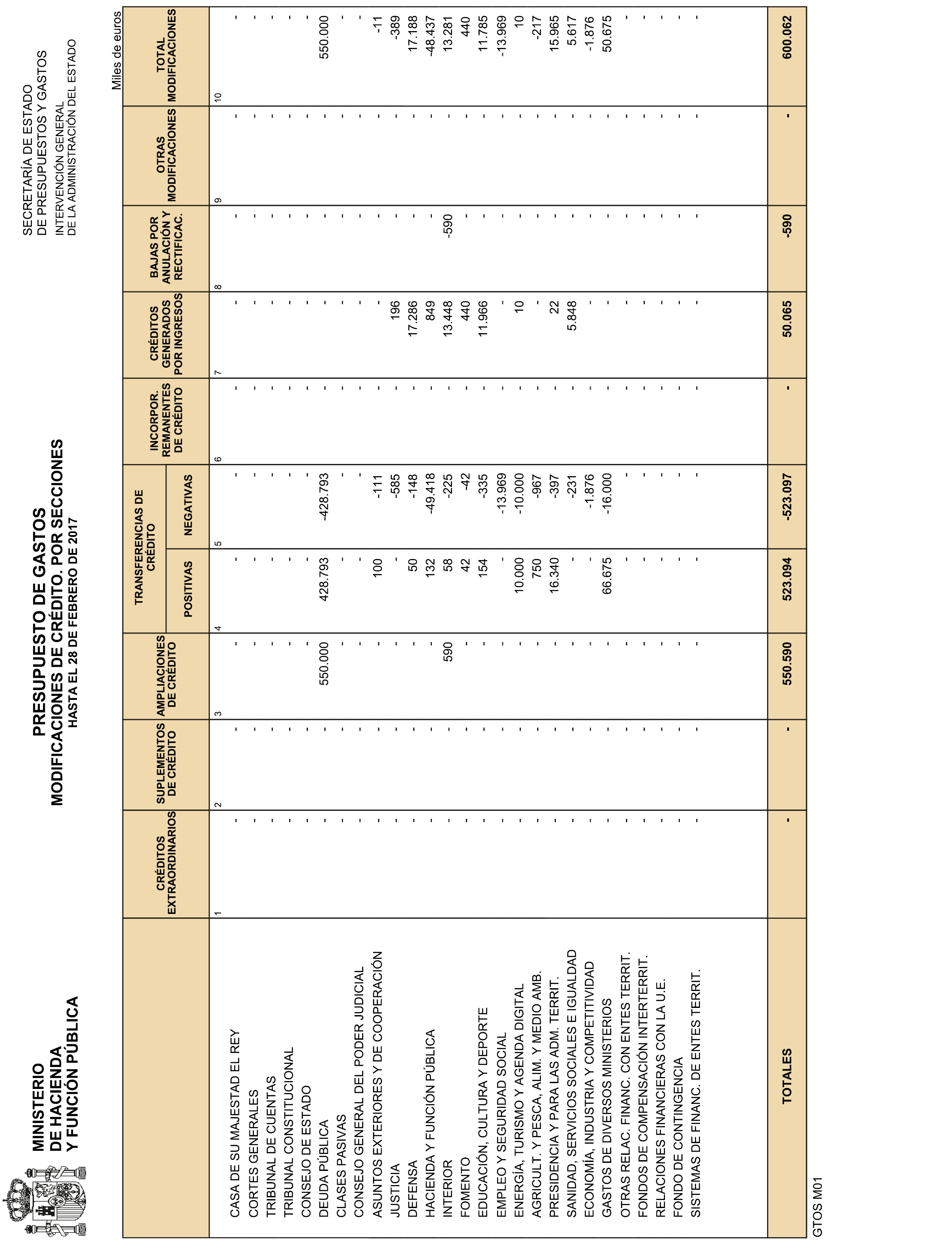 MINISTERIO
DE HACIENDA
Y FUNCIÓN PÚBLICA

PRESUPUESTO DE GASTOS
MODIFICACIONES DE CRÉDITO. POR SECCIONES
HASTA EL 28 DE FEBRERO DE 2017

SECRETARÍA DE ESTADO
DE PRESUPUESTOS Y GASTOS
INTERVENCIÓN GENERAL
DE LA ADMINISTRACIÓN DEL ESTADO

Miles de euros

| | CRÉDITOS EXTRAORDINARIOS | SUPLEMENTOS DE CRÉDITO | AMPLIACIONES DE CRÉDITO | TRANSFERENCIAS DE CRÉDITO POSITIVAS | TRANSFERENCIAS DE CRÉDITO NEGATIVAS | INCORPOR. REMANENTES DE CRÉDITO | CRÉDITOS GENERADOS POR INGRESOS | BAJAS POR ANULACIÓN Y RECTIFICAC. | OTRAS MODIFICACIONES | TOTAL MODIFICACIONES |
|---|---|---|---|---|---|---|---|---|---|---|
| | 1 | 2 | 3 | 4 | 5 | 6 | 7 | 8 | 9 | 10 |
| CASA DE SU MAJESTAD EL REY | - | - | - | - | - | - | - | - | - | - |
| CORTES GENERALES | - | - | - | - | - | - | - | - | - | - |
| TRIBUNAL DE CUENTAS | - | - | - | - | - | - | - | - | - | - |
| TRIBUNAL CONSTITUCIONAL | - | - | - | - | - | - | - | - | - | - |
| CONSEJO DE ESTADO | - | - | - | - | - | - | - | - | - | - |
| DEUDA PÚBLICA | - | - | 550.000 | 428.793 | -428.793 | - | - | - | - | 550.000 |
| CLASES PASIVAS | - | - | - | - | - | - | - | - | - | - |
| CONSEJO GENERAL DEL PODER JUDICIAL | - | - | - | - | - | - | - | - | - | - |
| ASUNTOS EXTERIORES Y DE COOPERACIÓN | - | - | - | 100 | -111 | - | - | - | - | -11 |
| JUSTICIA | - | - | - | - | -585 | - | 196 | - | - | -389 |
| DEFENSA | - | - | - | 50 | -148 | - | 17.286 | - | - | 17.188 |
| HACIENDA Y FUNCIÓN PÚBLICA | - | - | - | 132 | -49.418 | - | 849 | - | - | -48.437 |
| INTERIOR | - | - | 590 | 58 | -225 | - | 13.448 | -590 | - | 13.281 |
| FOMENTO | - | - | - | 42 | -42 | - | 440 | - | - | 440 |
| EDUCACIÓN, CULTURA Y DEPORTE | - | - | - | 154 | -335 | - | 11.966 | - | - | 11.785 |
| EMPLEO Y SEGURIDAD SOCIAL | - | - | - | - | -13.969 | - | - | - | - | -13.969 |
| ENERGÍA, TURISMO Y AGENDA DIGITAL | - | - | - | 10.000 | -10.000 | - | 10 | - | - | 10 |
| AGRICULT. Y PESCA, ALIM. Y MEDIO AMB. | - | - | - | 750 | -967 | - | - | - | - | -217 |
| PRESIDENCIA Y PARA LAS ADM. TERRIT. | - | - | - | 16.340 | -397 | - | 22 | - | - | 15.965 |
| SANIDAD, SERVICIOS SOCIALES E IGUALDAD | - | - | - | - | -231 | - | 5.848 | - | - | 5.617 |
| ECONOMÍA, INDUSTRIA Y COMPETITIVIDAD | - | - | - | - | -1.876 | - | - | - | - | -1.876 |
| GASTOS DE DIVERSOS MINISTERIOS | - | - | - | 66.675 | -16.000 | - | - | - | - | 50.675 |
| OTRAS RELAC. FINANC. CON ENTES TERRIT. | - | - | - | - | - | - | - | - | - | - |
| FONDOS DE COMPENSACIÓN INTERTERRIT. | - | - | - | - | - | - | - | - | - | - |
| RELACIONES FINANCIERAS CON LA U.E. | - | - | - | - | - | - | - | - | - | - |
| FONDO DE CONTINGENCIA | - | - | - | - | - | - | - | - | - | - |
| SISTEMAS DE FINANC. DE ENTES TERRIT. | - | - | - | - | - | - | - | - | - | - |
| TOTALES | - | - | 550.590 | 523.094 | -523.097 | - | 50.065 | -590 | - | 600.062 |

GTOS M01